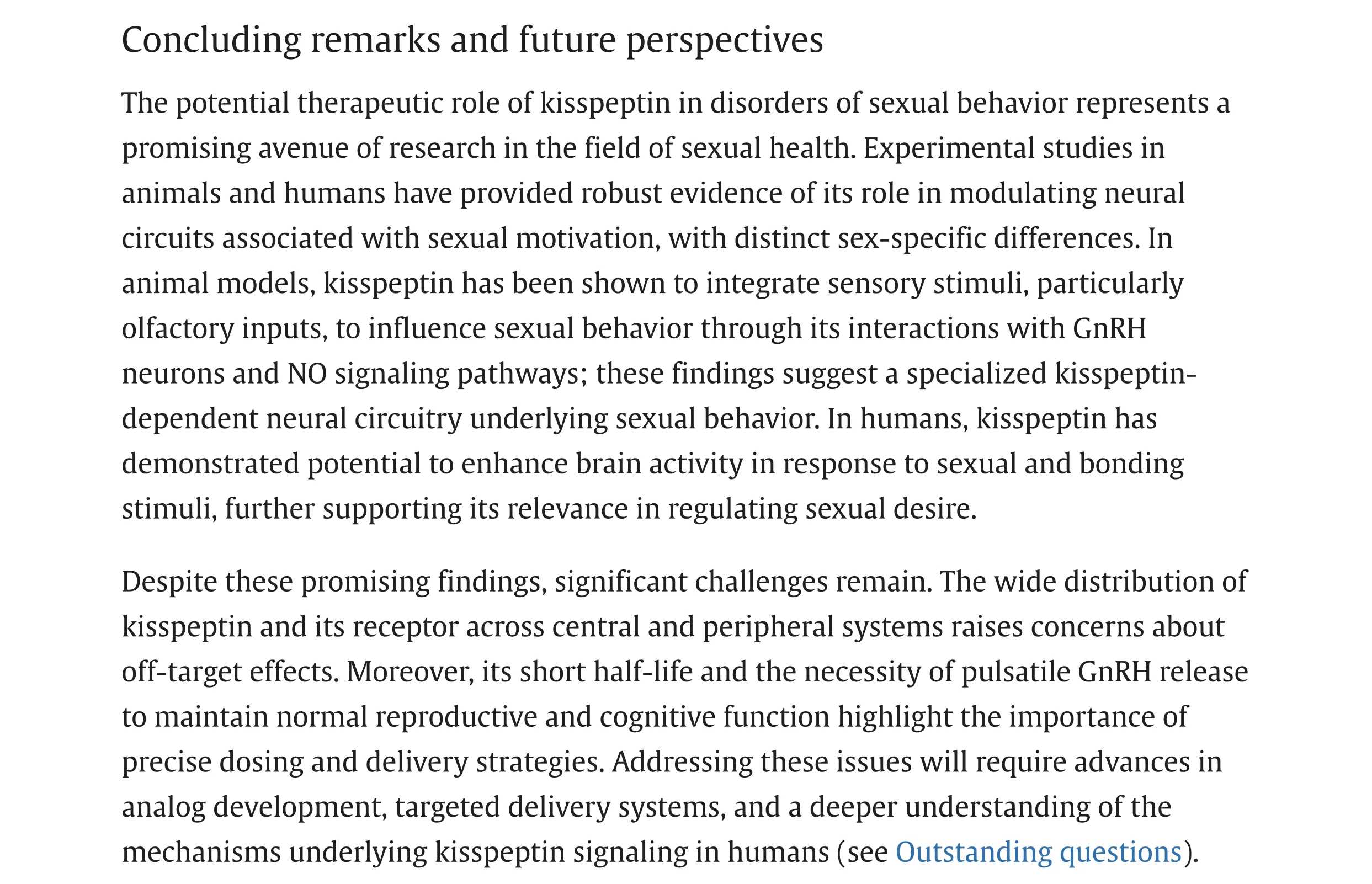 Concluding remarks and future perspectives

The potential therapeutic role of kisspeptin in disorders of sexual behavior represents a promising avenue of research in the field of sexual health. Experimental studies in animals and humans have provided robust evidence of its role in modulating neural circuits associated with sexual motivation, with distinct sex-specific differences. In animal models, kisspeptin has been shown to integrate sensory stimuli, particularly olfactory inputs, to influence sexual behavior through its interactions with GnRH neurons and NO signaling pathways; these findings suggest a specialized kisspeptin-dependent neural circuitry underlying sexual behavior. In humans, kisspeptin has demonstrated potential to enhance brain activity in response to sexual and bonding stimuli, further supporting its relevance in regulating sexual desire.

Despite these promising findings, significant challenges remain. The wide distribution of kisspeptin and its receptor across central and peripheral systems raises concerns about off-target effects. Moreover, its short half-life and the necessity of pulsatile GnRH release to maintain normal reproductive and cognitive function highlight the importance of precise dosing and delivery strategies. Addressing these issues will require advances in analog development, targeted delivery systems, and a deeper understanding of the mechanisms underlying kisspeptin signaling in humans (see Outstanding questions).